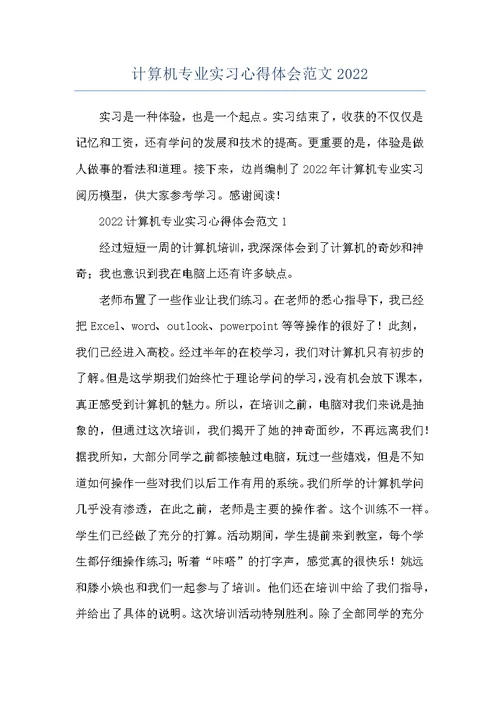 计算机专业实习心得体会范文 2022

实习是一种体验，也是一个起点。实习结束了，收获的不仅仅是记忆和工资，还有学问的发展和技术的提高。更重要的是，体验是做人做事的看法和道理。接下来，边肖编制了 2022 年计算机专业实习阅历模型，供大家参考学习。感谢阅读！

2022 计算机专业实习心得体会范文 1

经过短短一周的计算机培训，我深深体会到了计算机的奇妙和神奇；我也意识到我在电脑上还有许多缺点。

老师布置了一些作业让我们练习。在老师的悉心指导下，我已经把 Excel、word、outlook、powerpoint 等等操作的很好了！此刻，我们已经进入高校。经过半年的在校学习，我们对计算机只有初步的了解。但是这学期我们始终忙于理论学问的学习，没有机会放下课本，真正感受到计算机的魅力。所以，在培训之前，电脑对我们来说是抽象的，但通过这次培训，我们揭开了她的神奇面纱，不再远离我们！据我所知，大部分同学之前都接触过电脑，玩过一些嬉戏，但是不知道如何操作一些对我们以后工作有用的系统。我们所学的计算机学问几乎没有渗透，在此之前，老师是主要的操作者。这个训练不一样。学生们已经做了充分的打算。活动期间，学生提前来到教室，每个学生都仔细操作练习；听着“咔嗒”的打字声，感觉真的很快乐！姚远和滕小焕也和我们一起参与了培训。他们还在培训中给了我们指导，并给出了具体的说明。这次培训活动特别胜利。除了全部同学的充分